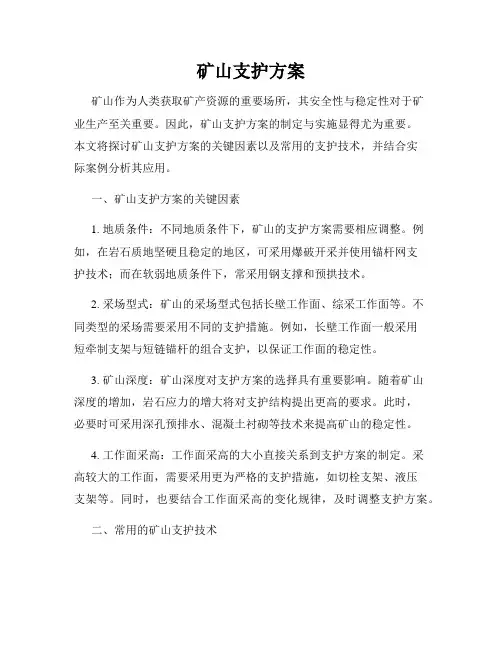 矿山支护方案

矿山作为人类获取矿产资源的重要场所，其安全性与稳定性对于矿业生产至关重要。因此，矿山支护方案的制定与实施显得尤为重要。本文将探讨矿山支护方案的关键因素以及常用的支护技术，并结合实际案例分析其应用。

一、矿山支护方案的关键因素

1. 地质条件：不同地质条件下，矿山的支护方案需要相应调整。例如，在岩石质地坚硬且稳定的地区，可采用爆破开采并使用锚杆网支护技术；而在软弱地质条件下，常采用钢支撑和预拱技术。

2. 采场型式：矿山的采场型式包括长壁工作面、综采工作面等。不同类型的采场需要采用不同的支护措施。例如，长壁工作面一般采用短牵制支架与短链锚杆的组合支护，以保证工作面的稳定性。

3. 矿山深度：矿山深度对支护方案的选择具有重要影响。随着矿山深度的增加，岩石应力的增大将对支护结构提出更高的要求。此时，必要时可采用深孔预排水、混凝土衬砌等技术来提高矿山的稳定性。

4. 工作面采高：工作面采高的大小直接关系到支护方案的制定。采高较大的工作面，需要采用更为严格的支护措施，如切栓支架、液压支架等。同时，也要结合工作面采高的变化规律，及时调整支护方案。

二、常用的矿山支护技术